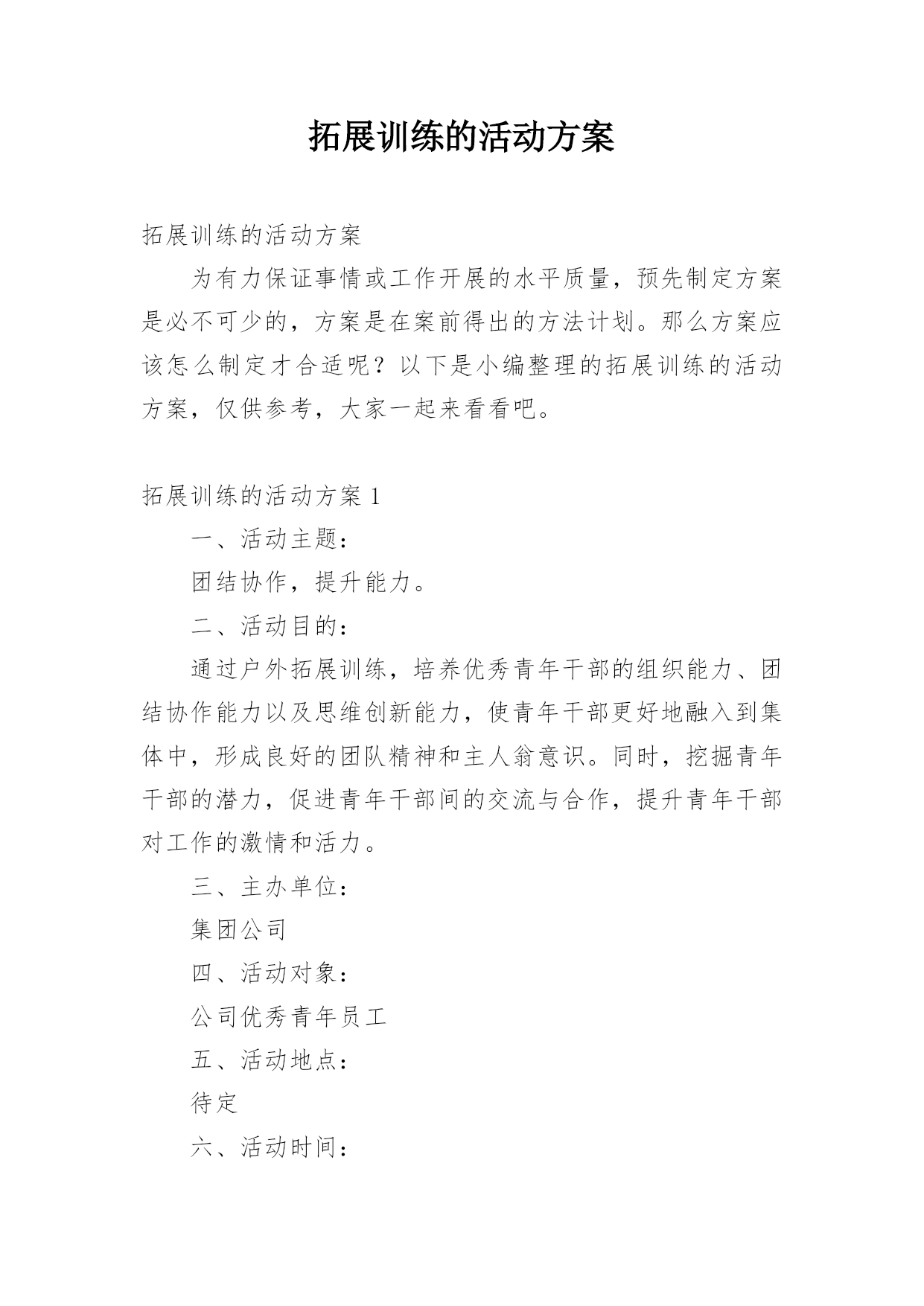 拓展训练的活动方案

拓展训练的活动方案

为有力保证事情或工作开展的水平质量，预先制定方案是必不可少的，方案是在案前得出的方法计划。那么方案应该怎么制定才合适呢？以下是小编整理的拓展训练的活动方案，仅供参考，大家一起来看看吧。

拓展训练的活动方案 1

一、活动主题：

团结协作，提升能力。

二、活动目的：

通过户外拓展训练，培养优秀青年干部的组织能力、团结协作能力以及思维创新能力，使青年干部更好地融入到集体中，形成良好的团队精神和主人翁意识。同时，挖掘青年干部的潜力，促进青年干部间的交流与合作，提升青年干部对工作的激情和活力。

三、主办单位：

集团公司

四、活动对象：

公司优秀青年员工

五、活动地点：

待定

六、活动时间：